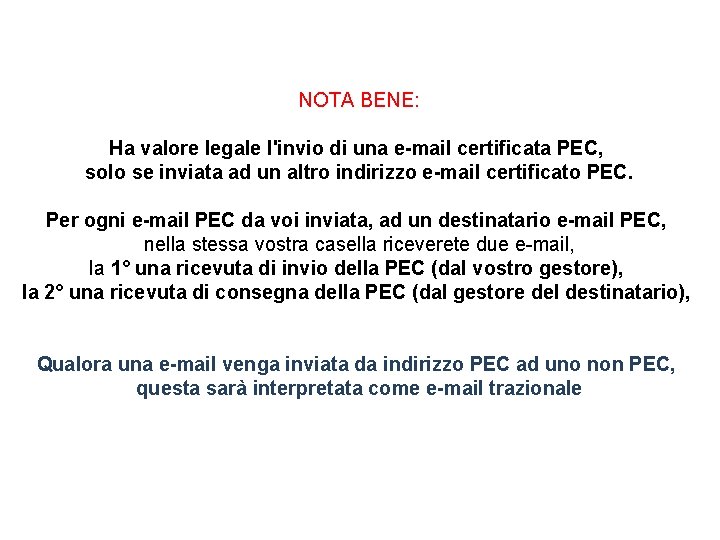 NOTA BENE:

Ha valore legale l'invio di una e-mail certificata PEC, solo se inviata ad un altro indirizzo e-mail certificato PEC.

Per ogni e-mail PEC da voi inviata, ad un destinatario e-mail PEC, nella stessa vostra casella riceverete due e-mail, la 1° una ricevuta di invio della PEC (dal vostro gestore), la 2° una ricevuta di consegna della PEC (dal gestore del destinatario),

Qualora una e-mail venga inviata da indirizzo PEC ad uno non PEC, questa sarà interpretata come e-mail trazionale